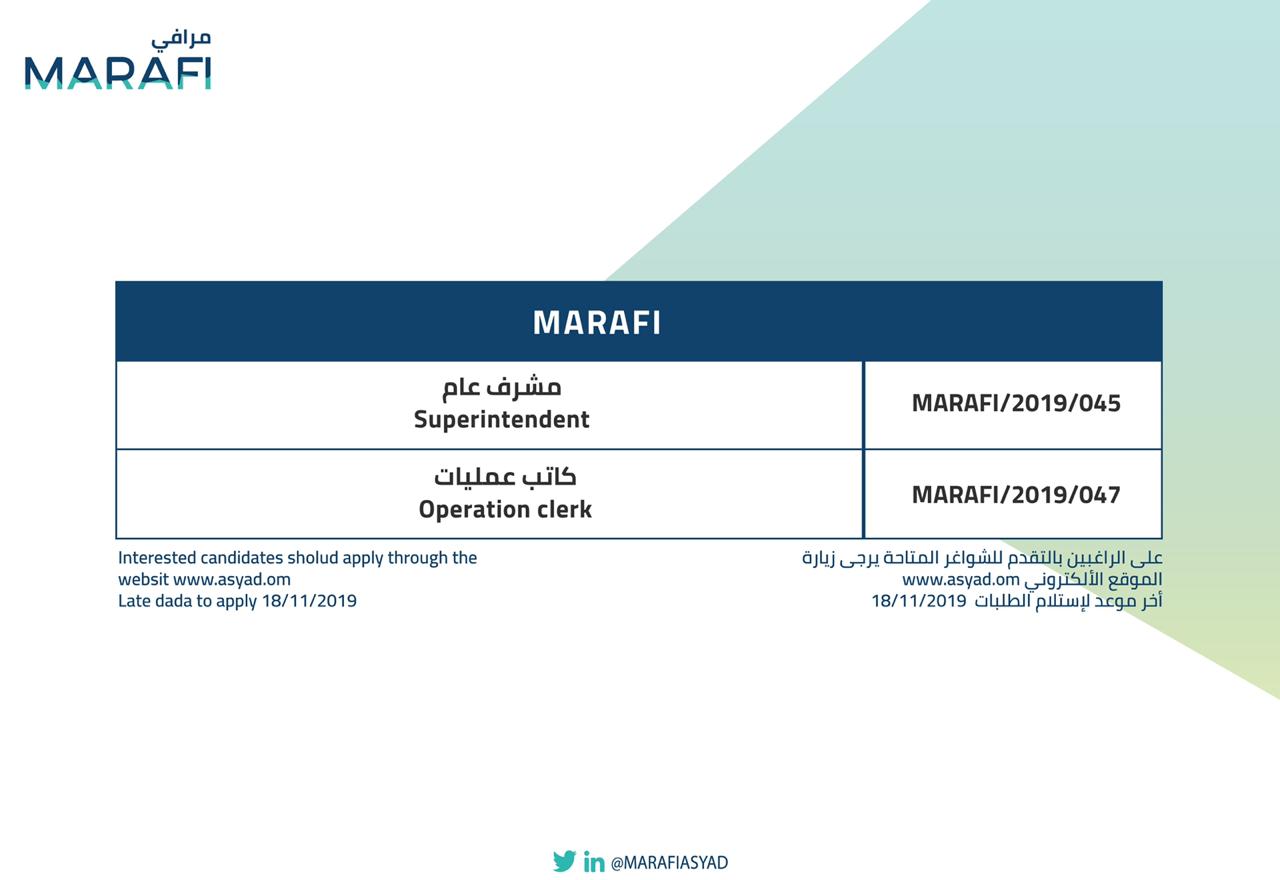 مرافي
MARAFI

| MARAFI | |
|---|---|
| مشرف عام Superintendent | MARAFI/2019/045 |
| كاتب عمليات Operation clerk | MARAFI/2019/047 |

Interested candidates sholud apply through the websit www.asyad.om
Late dada to apply 18/11/2019

على الراغبين بالتقدم للشواغر المتاحة يرجى زيارة الموقع الألكتروني www.asyad.om
أخر موعد لإستلام الطلبات 18/11/2019

@MARAFIASYAD